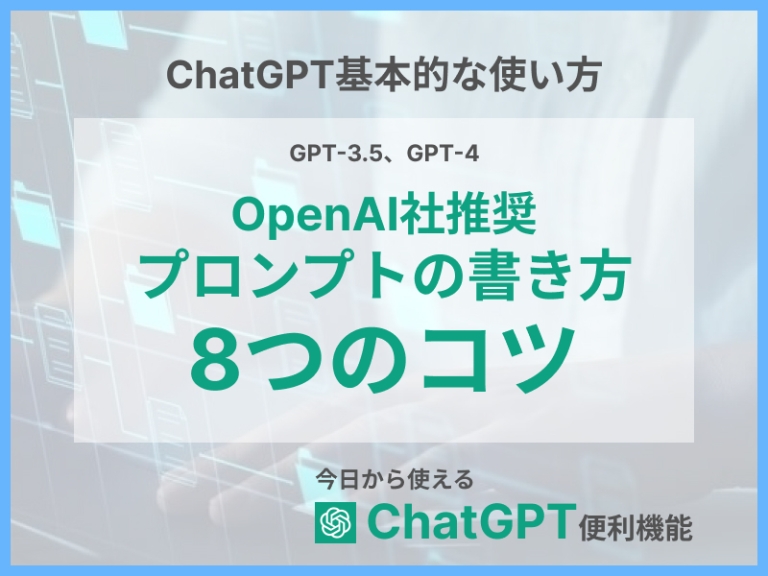 ChatGPT基本的な使い方

GPT-3.5、GPT-4

OpenAI社推奨
プロンプトの書き方
8つのコツ

今日から使える
ChatGPT 便利機能